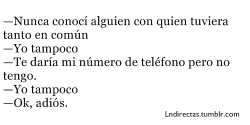 —Nunca conocí alguien con quien tuviera tanto en común
—Yo tampoco
—Te daría mi número de teléfono pero no tengo.
—Yo tampoco
—Ok, adiós.

Lndirectas.tumblr.com